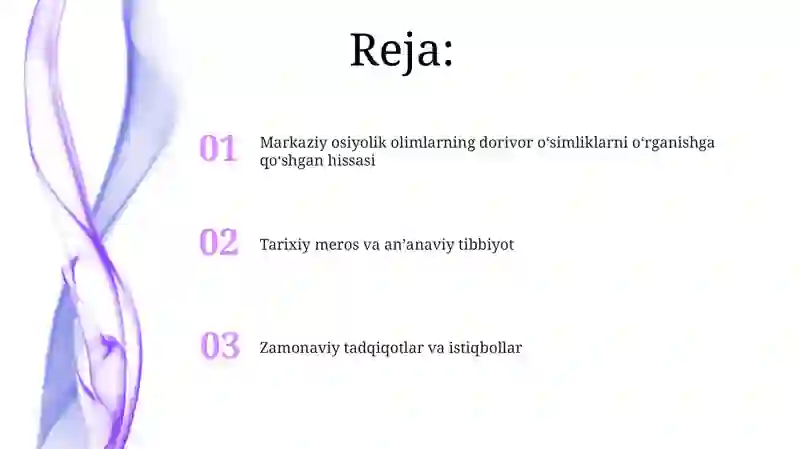 Reja:

01 Markaziy osiyolik olimlarning dorivor oʻsimliklarni oʻrganishga qoʻshgan hissasi

02 Tarixiy meros va an’anaviy tibbiyot

03 Zamonaviy tadqiqotlar va istiqbollar